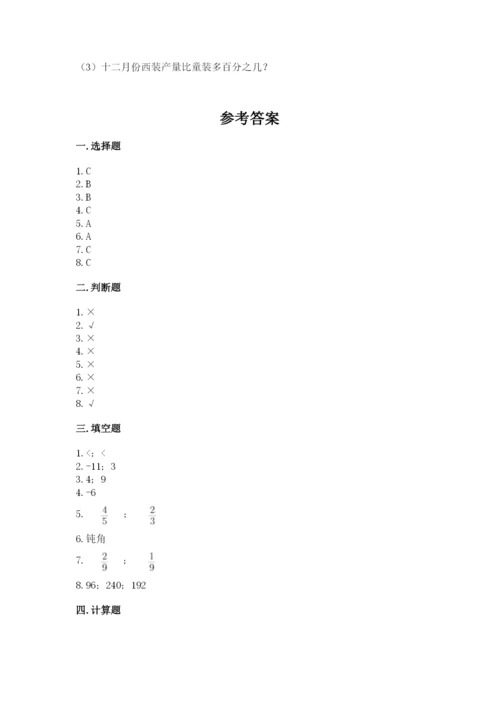 （3）十二月份西装产量比童装多百分之几？

参考答案

一. 选择题

1. C
2. B
3. B
4. C
5. A
6. A
7. C
8. C

二. 判断题

1. ×
2. √
3. ×
4. ×
5. ×
6. ×
7. ×
8. √

三. 填空题

1. <；<
2. -11；3
3. 4；9
4. -6
5. $\frac{4}{5}$ ； $\frac{2}{3}$
6. 钝角
7. $\frac{2}{9}$ ； $\frac{1}{9}$
8. 96；240；192

四. 计算题